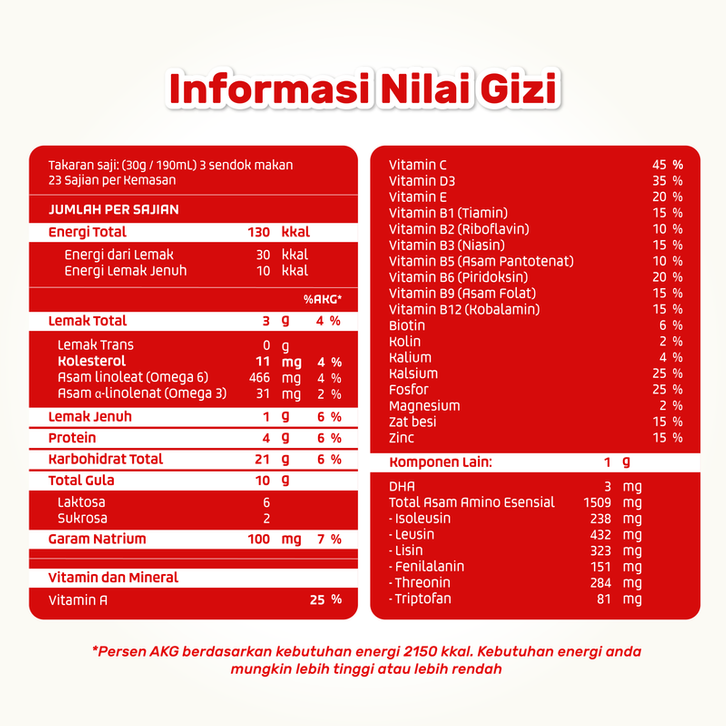 Informasi Nilai Gizi

Takaran saji: (30g / 190mL) 3 sendok makan
23 Sajian per Kemasan

JUMLAH PER SAJIAN

| | | | |
|---|---|---|---|
| Energi Total | 130 | kkal | |
| Energi dari Lemak | 30 | kkal | |
| Energi Lemak Jenuh | 10 | kkal | |
| | | | %AKG* |
| Lemak Total | 3 | g | 4 % |
| Lemak Trans | 0 | g | |
| Kolesterol | 11 | mg | 4 % |
| Asam linoleat (Omega 6) | 466 | mg | 4 % |
| Asam α-linolenat (Omega 3) | 31 | mg | 2 % |
| Lemak Jenuh | 1 | g | 6 % |
| Protein | 4 | g | 6 % |
| Karbohidrat Total | 21 | g | 6 % |
| Total Gula | 10 | g | |
| Laktosa | 6 | | |
| Sukrosa | 2 | | |
| Garam Natrium | 100 | mg | 7 % |

Vitamin dan Mineral

| | |
|---|---|
| Vitamin A | 25 % |
| Vitamin C | 45 % |
| Vitamin D3 | 35 % |
| Vitamin E | 20 % |
| Vitamin B1 (Tiamin) | 15 % |
| Vitamin B2 (Riboflavin) | 10 % |
| Vitamin B3 (Niasin) | 15 % |
| Vitamin B5 (Asam Pantotenat) | 10 % |
| Vitamin B6 (Piridoksin) | 20 % |
| Vitamin B9 (Asam Folat) | 15 % |
| Vitamin B12 (Kobalamin) | 15 % |
| Biotin | 6 % |
| Kolin | 2 % |
| Kalium | 4 % |
| Kalsium | 25 % |
| Fosfor | 25 % |
| Magnesium | 2 % |
| Zat besi | 15 % |
| Zinc | 15 % |

| | | |
|---|---|---|
| Komponen Lain: | 1 | g |
| DHA | 3 | mg |
| Total Asam Amino Esensial | 1509 | mg |
| - Isoleusin | 238 | mg |
| - Leusin | 432 | mg |
| - Lisin | 323 | mg |
| - Fenilalanin | 151 | mg |
| - Threonin | 284 | mg |
| - Triptofan | 81 | mg |

*Persen AKG berdasarkan kebutuhan energi 2150 kkal. Kebutuhan energi anda mungkin lebih tinggi atau lebih rendah